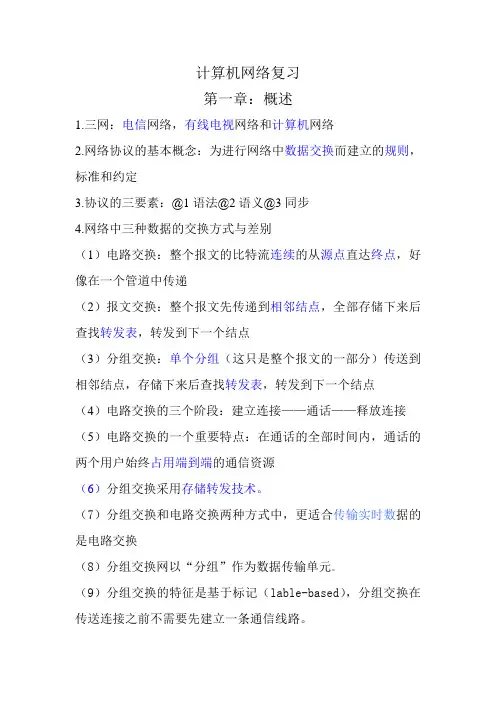 计算机网络复习

第一章：概述

1.三网：电信网络，有线电视网络和计算机网络

2.网络协议的基本概念：为进行网络中数据交换而建立的规则，标准和约定

3.协议的三要素：@1 语法@2 语义@3 同步

4.网络中三种数据的交换方式与差别

（1）电路交换：整个报文的比特流连续的从源点直达终点，好像在一个管道中传递

（2）报文交换：整个报文先传递到相邻结点，全部存储下来后查找转发表，转发到下一个结点

（3）分组交换：单个分组（这只是整个报文的一部分）传送到相邻结点，存储下来后查找转发表，转发到下一个结点

（4）电路交换的三个阶段：建立连接——通话——释放连接

（5）电路交换的一个重要特点：在通话的全部时间内，通话的两个用户始终占用端到端的通信资源

（6）分组交换采用存储转发技术。

（7）分组交换和电路交换两种方式中，更适合传输实时数据的是电路交换

（8）分组交换网以“分组”作为数据传输单元。

（9）分组交换的特征是基于标记（lable-based），分组交换在传送连接之前不需要先建立一条通信线路。